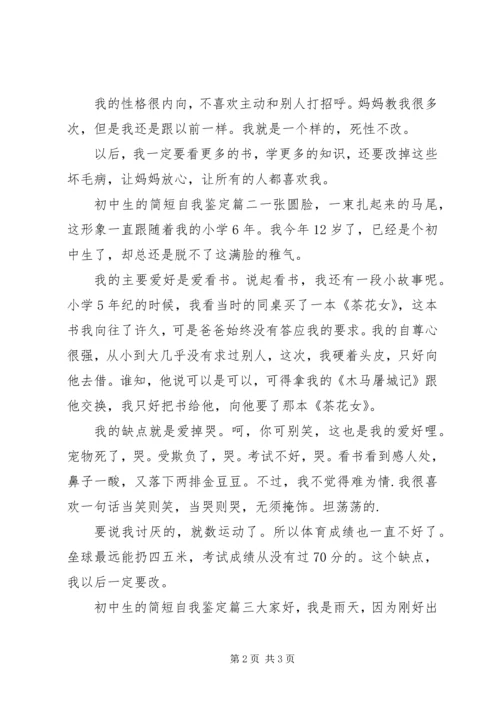 我的性格很内向，不喜欢主动和别人打招呼。妈妈教我很多次，但是我还是跟以前一样。我就是一个样的，死性不改。

以后，我一定要看更多的书，学更多的知识，还要改掉这些坏毛病，让妈妈放心，让所有的人都喜欢我。

初中生的简短自我鉴定篇二一张圆脸，一束扎起来的马尾，这形象一直跟随着我的小学6年。我今年12岁了，已经是个初中生了，却总还是脱不了这满脸的稚气。

我的主要爱好是爱看书。说起看书，我还有一段小故事呢。小学5年纪的时候，我看当时的同桌买了一本《茶花女》，这本书我向往了许久，可是爸爸始终没有答应我的要求。我的自尊心很强，从小到大几乎没有求过别人，这次，我硬着头皮，只好向他去借。谁知，他说可以是可以，可得拿我的《木马屠城记》跟他交换，我只好把书给他，向他要了那本《茶花女》。

我的缺点就是爱掉哭。呵，你可别笑，这也是我的爱好哩。宠物死了，哭。受欺负了，哭。考试不好，哭。看书看到感人处，鼻子一酸，又落下两排金豆豆。不过，我不觉得难为情.我很喜欢一句话当笑则笑，当哭则哭，无须掩饰。坦荡荡的.

要说我讨厌的，就数运动了。所以体育成绩也一直不好了。垒球最远能扔四五米，考试成绩从没有过70分的。这个缺点，我以后一定要改。

初中生的简短自我鉴定篇三大家好，我是雨天，因为刚好出

第2页 共3页